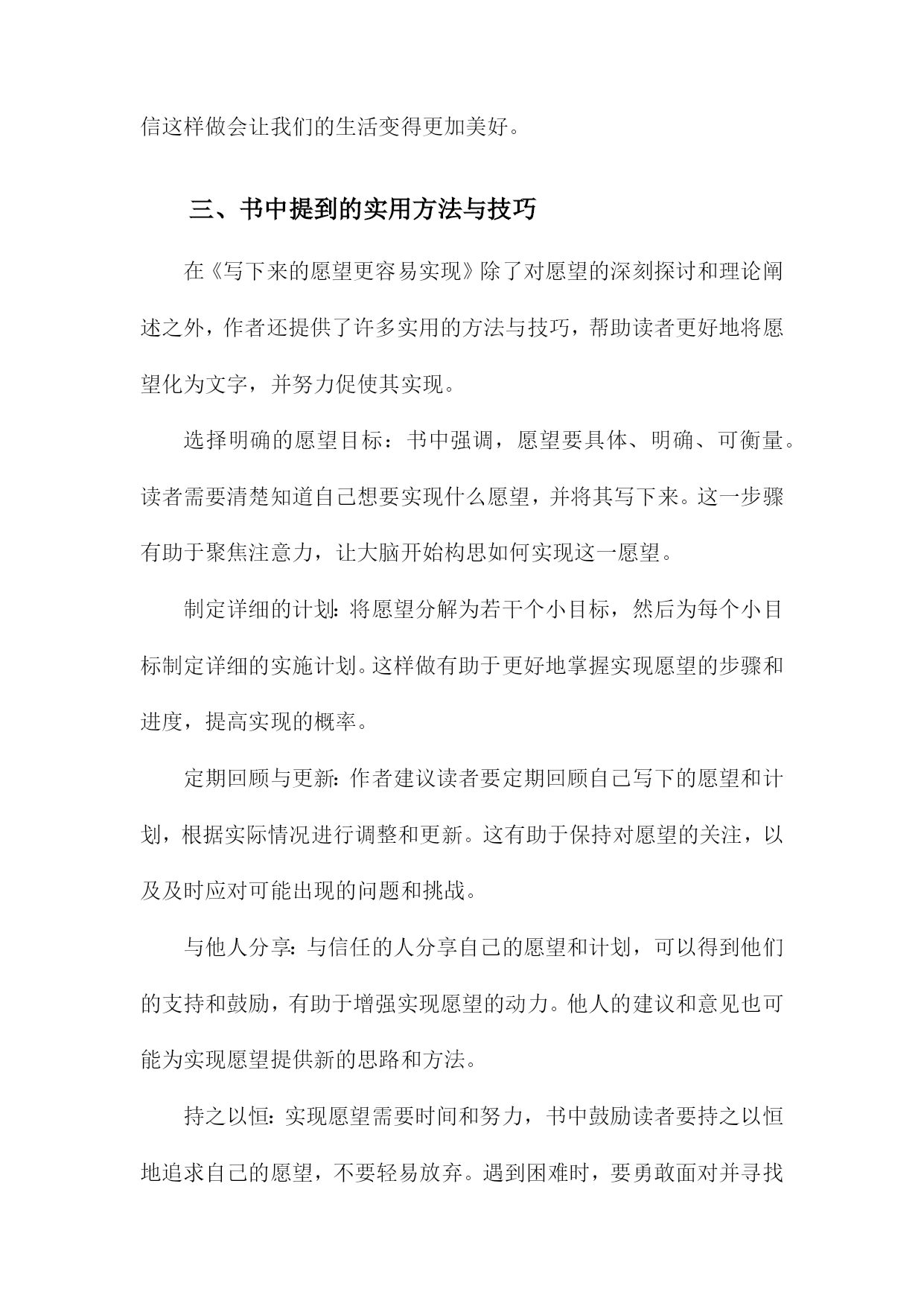 信这样做会让我们的生活变得更加美好。

三、书中提到的实用方法与技巧

在《写下来的愿望更容易实现》除了对愿望的深刻探讨和理论阐述之外，作者还提供了许多实用的方法与技巧，帮助读者更好地将愿望化为文字，并努力促使其实现。

选择明确的愿望目标：书中强调，愿望要具体、明确、可衡量。读者需要清楚知道自己想要实现什么愿望，并将其写下来。这一步骤有助于聚焦注意力，让大脑开始构思如何实现这一愿望。

制定详细的计划：将愿望分解为若干个小目标，然后为每个小目标制定详细的实施计划。这样做有助于更好地掌握实现愿望的步骤和进度，提高实现的概率。

定期回顾与更新：作者建议读者要定期回顾自己写下的愿望和计划，根据实际情况进行调整和更新。这有助于保持对愿望的关注，以及及时应对可能出现的问题和挑战。

与他人分享：与信任的人分享自己的愿望和计划，可以得到他们的支持和鼓励，有助于增强实现愿望的动力。他人的建议和意见也可能为实现愿望提供新的思路和方法。

持之以恒：实现愿望需要时间和努力，书中鼓励读者要持之以恒地追求自己的愿望，不要轻易放弃。遇到困难时，要勇敢面对并寻找